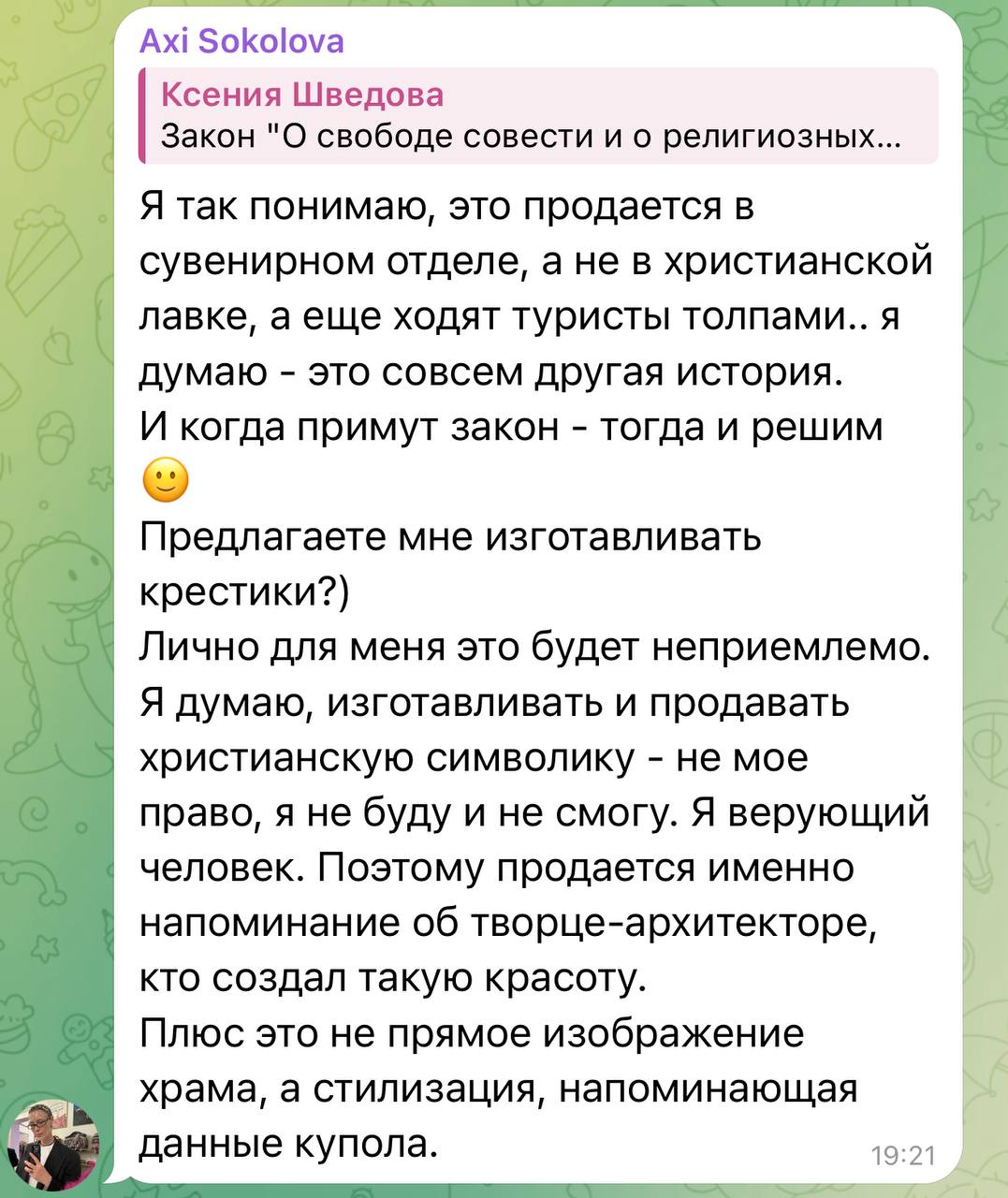 Axi Sokolova

Ксения Шведова
Закон "О свободе совести и о религиозных...

Я так понимаю, это продается в сувенирном отделе, а не в христианской лавке, а еще ходят туристы толпами.. я думаю - это совсем другая история.
И когда примут закон - тогда и решим 🙂
Предлагаете мне изготавливать крестики?)
Лично для меня это будет неприемлемо.
Я думаю, изготавливать и продавать христианскую символику - не мое право, я не буду и не смогу. Я верующий человек. Поэтому продается именно напоминание об творце-архитекторе, кто создал такую красоту.
Плюс это не прямое изображение храма, а стилизация, напоминающая данные купола.

19:21